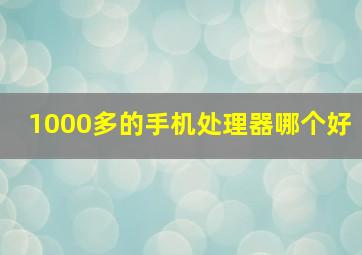 1000多的手机处理器哪个好